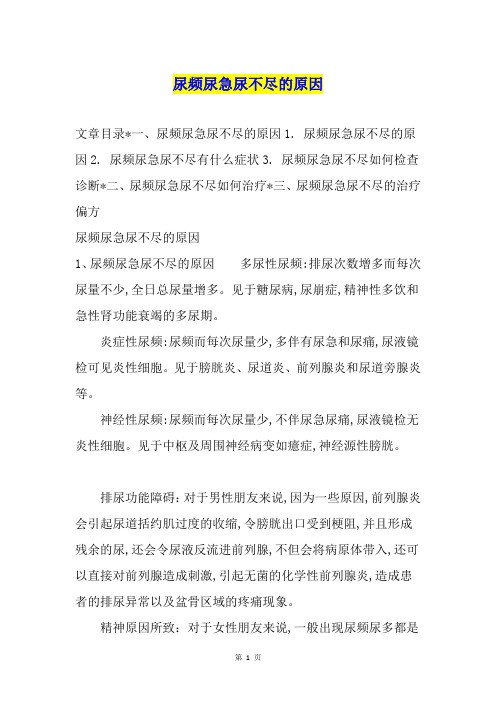 尿频尿急尿不尽的原因

文章目录*一、尿频尿急尿不尽的原因 1. 尿频尿急尿不尽的原因 2. 尿频尿急尿不尽有什么症状 3. 尿频尿急尿不尽如何检查诊断*二、尿频尿急尿不尽如何治疗*三、尿频尿急尿不尽的治疗偏方

尿频尿急尿不尽的原因

1、尿频尿急尿不尽的原因　　多尿性尿频：排尿次数增多而每次尿量不少，全日总尿量增多。见于糖尿病，尿崩症，精神性多饮和急性肾功能衰竭的多尿期。

炎症性尿频：尿频而每次尿量少，多伴有尿急和尿痛，尿液镜检可见炎性细胞。见于膀胱炎、尿道炎、前列腺炎和尿道旁腺炎等。

神经性尿频：尿频而每次尿量少，不伴尿急尿痛，尿液镜检无炎性细胞。见于中枢及周围神经病变如癔症，神经源性膀胱。

排尿功能障碍：对于男性朋友来说，因为一些原因，前列腺炎会引起尿道括约肌过度的收缩，令膀胱出口受到梗阻，并且形成残余的尿，还会令尿液反流进前列腺，不但会将病原体带入，还可以直接对前列腺造成刺激，引起无菌的化学性前列腺炎，造成患者的排尿异常以及盆骨区域的疼痛现象。

精神原因所致：对于女性朋友来说，一般出现尿频尿多都是

第 1 页